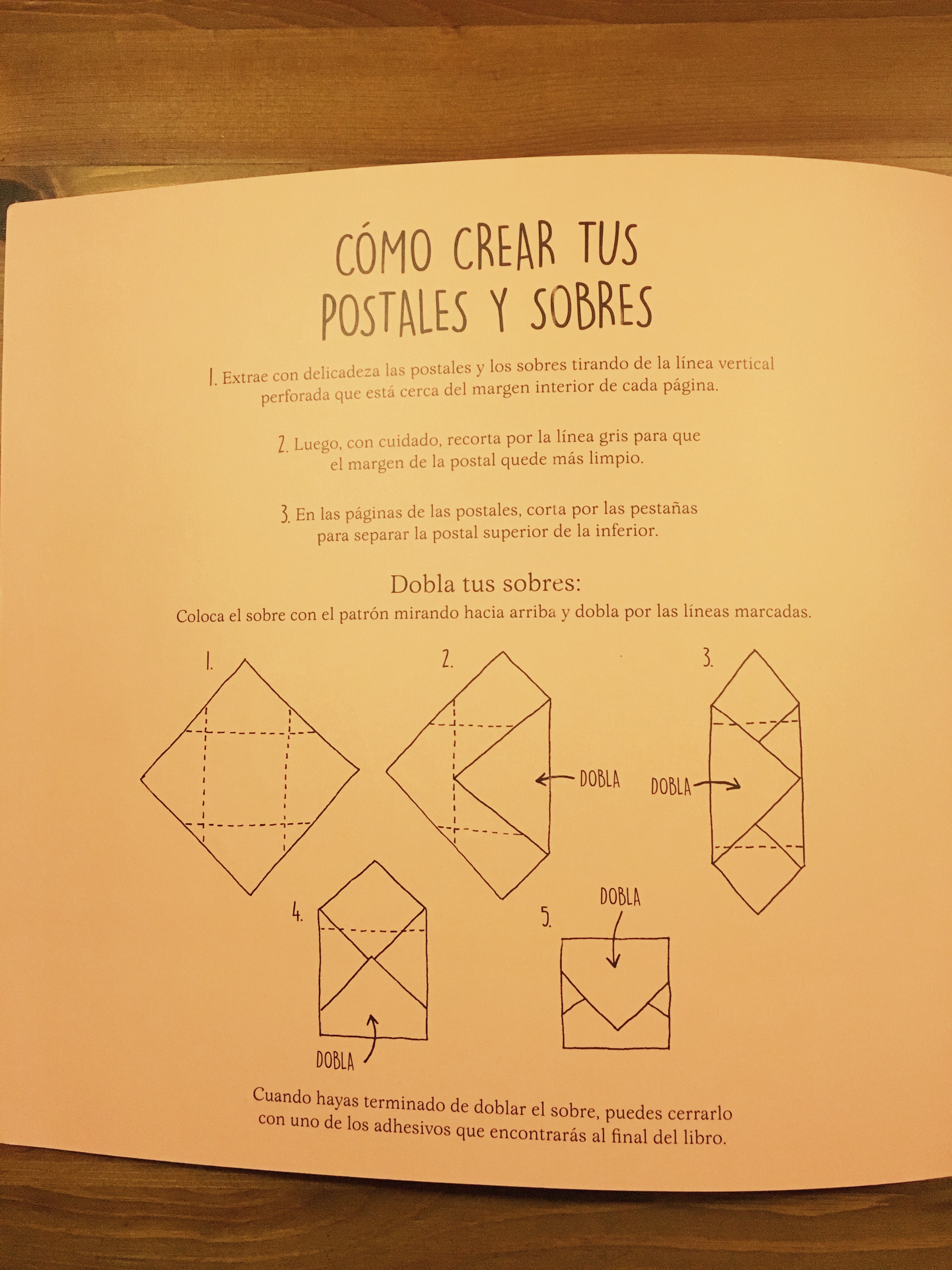 CÓMO CREAR TUS POSTALES Y SOBRES

1. Extrae con delicadeza las postales y los sobres tirando de la línea vertical perforada que está cerca del margen interior de cada página.

2. Luego, con cuidado, recorta por la línea gris para que el margen de la postal quede más limpio.

3. En las páginas de las postales, corta por las pestañas para separar la postal superior de la inferior.

Dobla tus sobres:
Coloca el sobre con el patrón mirando hacia arriba y dobla por las líneas marcadas.

1.

2.

DOBLA

3.

DOBLA

4.

DOBLA

5.

DOBLA

Cuando hayas terminado de doblar el sobre, puedes cerrarlo con uno de los adhesivos que encontrarás al final del libro.